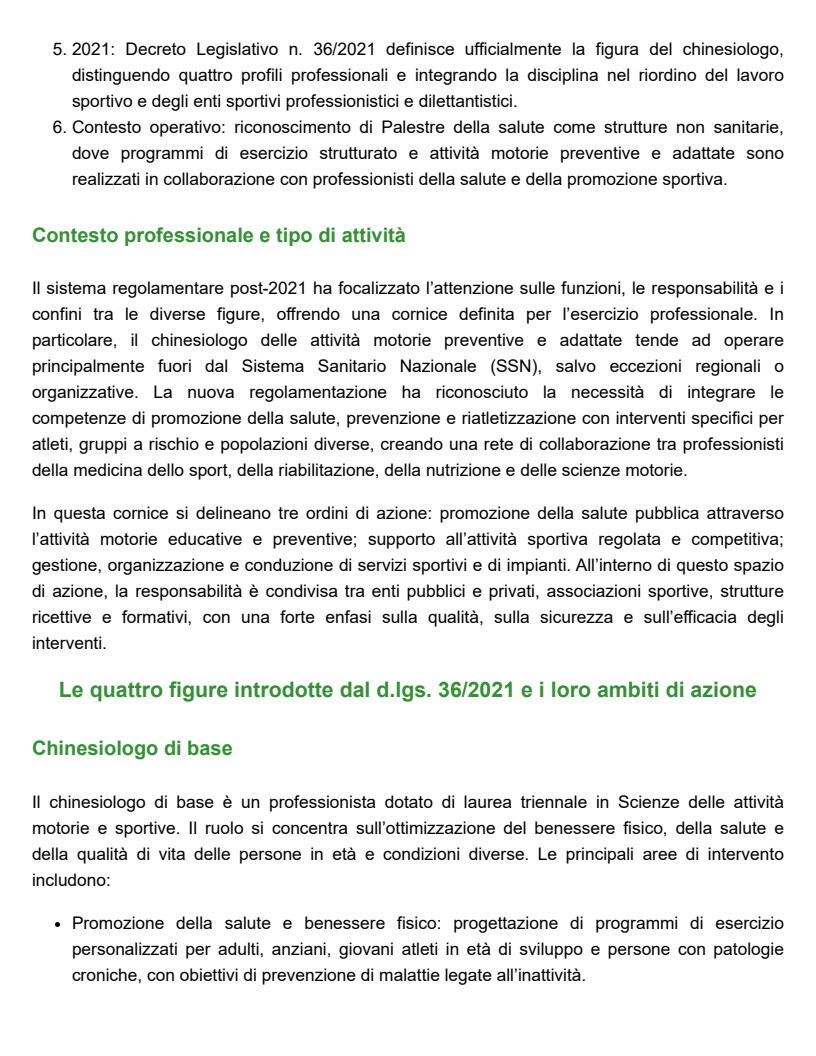 5. 2021: Decreto Legislativo n. 36/2021 definisce ufficialmente la figura del chinesiologo, distinguendo quattro profili professionali e integrando la disciplina nel riordino del lavoro sportivo e degli enti sportivi professionistici e dilettantistici.
6. Contesto operativo: riconoscimento di Palestre della salute come strutture non sanitarie, dove programmi di esercizio strutturato e attività motorie preventive e adattate sono realizzati in collaborazione con professionisti della salute e della promozione sportiva.

Contesto professionale e tipo di attività

Il sistema regolamentare post-2021 ha focalizzato l'attenzione sulle funzioni, le responsabilità e i confini tra le diverse figure, offrendo una cornice definita per l'esercizio professionale. In particolare, il chinesiologo delle attività motorie preventive e adattate tende ad operare principalmente fuori dal Sistema Sanitario Nazionale (SSN), salvo eccezioni regionali o organizzative. La nuova regolamentazione ha riconosciuto la necessità di integrare le competenze di promozione della salute, prevenzione e riatletizzazione con interventi specifici per atleti, gruppi a rischio e popolazioni diverse, creando una rete di collaborazione tra professionisti della medicina dello sport, della riabilitazione, della nutrizione e delle scienze motorie.

In questa cornice si delineano tre ordini di azione: promozione della salute pubblica attraverso l'attività motorie educative e preventive; supporto all'attività sportiva regolata e competitiva; gestione, organizzazione e conduzione di servizi sportivi e di impianti. All'interno di questo spazio di azione, la responsabilità è condivisa tra enti pubblici e privati, associazioni sportive, strutture ricettive e formativi, con una forte enfasi sulla qualità, sulla sicurezza e sull'efficacia degli interventi.

Le quattro figure introdotte dal d.lgs. 36/2021 e i loro ambiti di azione

Chinesiologo di base

Il chinesiologo di base è un professionista dotato di laurea triennale in Scienze delle attività motorie e sportive. Il ruolo si concentra sull'ottimizzazione del benessere fisico, della salute e della qualità di vita delle persone in età e condizioni diverse. Le principali aree di intervento includono:

• Promozione della salute e benessere fisico: progettazione di programmi di esercizio personalizzati per adulti, anziani, giovani atleti in età di sviluppo e persone con patologie croniche, con obiettivi di prevenzione di malattie legate all'inattività.